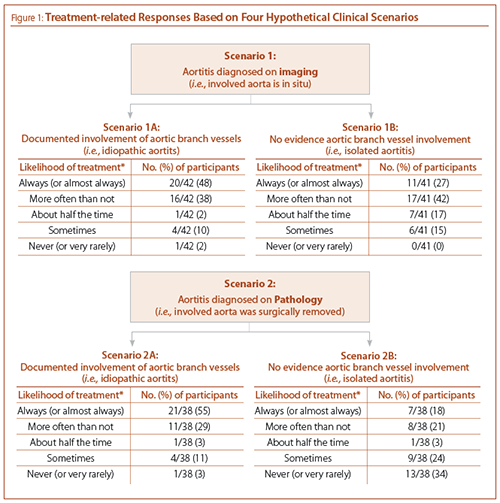 Figure 1: Treatment-related Responses Based on Four Hypothetical Clinical Scenarios

Scenario 1:
Aortitis diagnosed on imaging
(i.e., involved aorta is in situ)

Scenario 1A:
Documented involvement of aortic branch vessels
(i.e., idiopathic aortits)

| Likelihood of treatment* | No. (%) of participants |
|---|---|
| Always (or almost always) | 20/42 (48) |
| More often than not | 16/42 (38) |
| About half the time | 1/42 (2) |
| Sometimes | 4/42 (10) |
| Never (or very rarely) | 1/42 (2) |

Scenario 1B:
No evidence aortic branch vessel involvement
(i.e., isolated aortitis)

| Likelihood of treatment* | No. (%) of participants |
|---|---|
| Always (or almost always) | 11/41 (27) |
| More often than not | 17/41 (42) |
| About half the time | 7/41 (17) |
| Sometimes | 6/41 (15) |
| Never (or very rarely) | 0/41 (0) |

Scenario 2:
Aortitis diagnosed on Pathology
(i.e., involved aorta was surgically removed)

Scenario 2A:
Documented involvement of aortic branch vessels
(i.e., idiopathic aortits)

| Likelihood of treatment* | No. (%) of participants |
|---|---|
| Always (or almost always) | 21/38 (55) |
| More often than not | 11/38 (29) |
| About half the time | 1/38 (3) |
| Sometimes | 4/38 (11) |
| Never (or very rarely) | 1/38 (3) |

Scenario 2B:
No evidence aortic branch vessel involvement
(i.e., isolated aortitis)

| Likelihood of treatment* | No. (%) of participants |
|---|---|
| Always (or almost always) | 7/38 (18) |
| More often than not | 8/38 (21) |
| About half the time | 1/38 (3) |
| Sometimes | 9/38 (24) |
| Never (or very rarely) | 13/38 (34) |